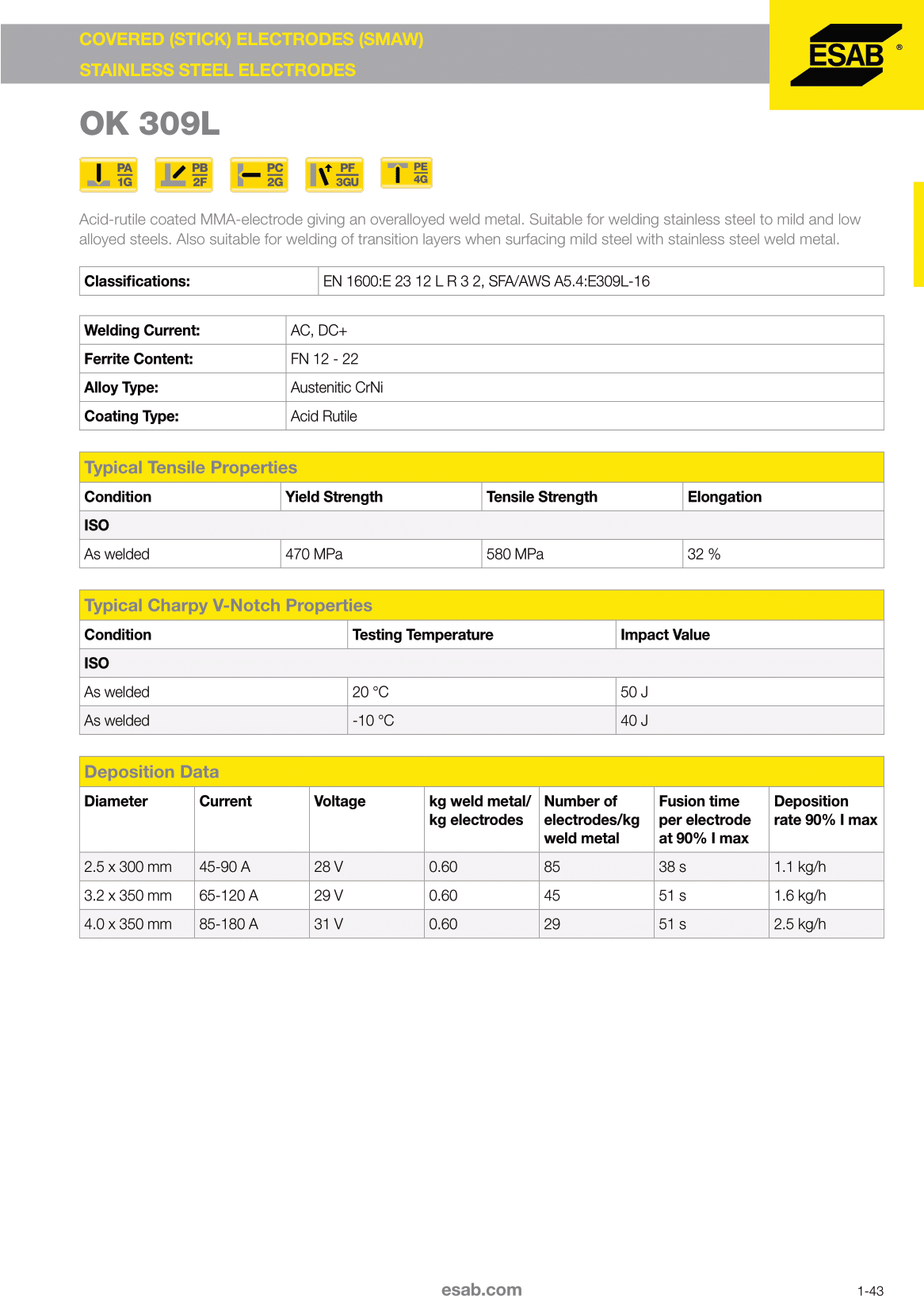 COVERED (STICK) ELECTRODES (SMAW)
STAINLESS STEEL ELECTRODES

ESAB ®

OK 309L

PA 1G PB 2F PC 2G PF 3GU PE 4G

Acid-rutile coated MMA-electrode giving an overalloyed weld metal. Suitable for welding stainless steel to mild and low alloyed steels. Also suitable for welding of transition layers when surfacing mild steel with stainless steel weld metal.

| Classifications: | EN 1600:E 23 12 L R 3 2, SFA/AWS A5.4:E309L-16 |
|---|---|

| Welding Current: | AC, DC+ |
|---|---|
| Ferrite Content: | FN 12 - 22 |
| Alloy Type: | Austenitic CrNi |
| Coating Type: | Acid Rutile |

Typical Tensile Properties

| Condition | Yield Strength | Tensile Strength | Elongation |
|---|---|---|---|
| ISO | | | |
| As welded | 470 MPa | 580 MPa | 32 % |

Typical Charpy V-Notch Properties

| Condition | Testing Temperature | Impact Value |
|---|---|---|
| ISO | | |
| As welded | 20 °C | 50 J |
| As welded | -10 °C | 40 J |

Deposition Data

| Diameter | Current | Voltage | kg weld metal/ kg electrodes | Number of electrodes/kg weld metal | Fusion time per electrode at 90% I max | Deposition rate 90% I max |
|---|---|---|---|---|---|---|
| 2.5 x 300 mm | 45-90 A | 28 V | 0.60 | 85 | 38 s | 1.1 kg/h |
| 3.2 x 350 mm | 65-120 A | 29 V | 0.60 | 45 | 51 s | 1.6 kg/h |
| 4.0 x 350 mm | 85-180 A | 31 V | 0.60 | 29 | 51 s | 2.5 kg/h |

esab.com

1-43